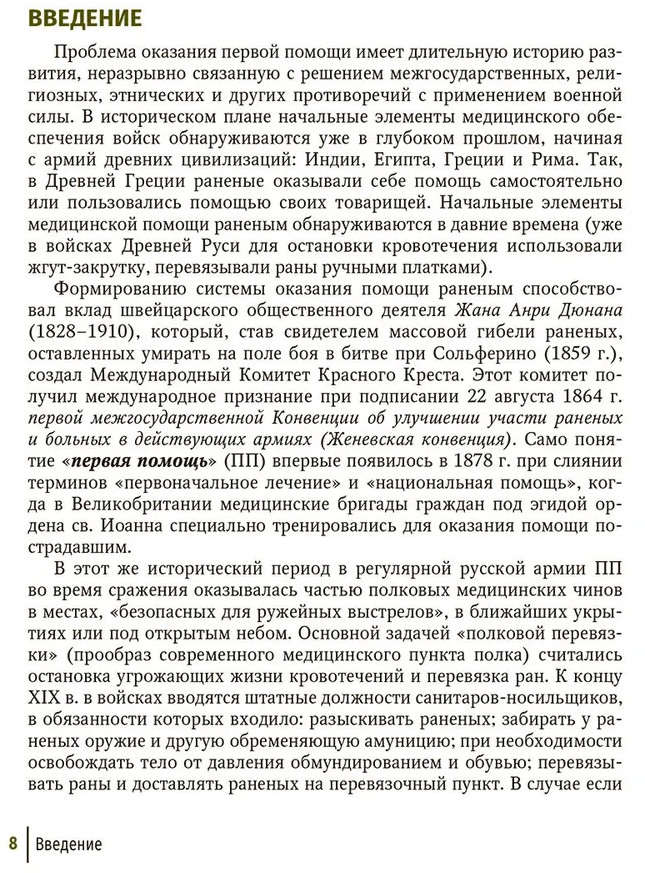 ВВЕДЕНИЕ

Проблема оказания первой помощи имеет длительную историю развития, неразрывно связанную с решением межгосударственных, религиозных, этнических и других противоречий с применением военной силы. В историческом плане начальные элементы медицинского обеспечения войск обнаруживаются уже в глубоком прошлом, начиная с армий древних цивилизаций: Индии, Египта, Греции и Рима. Так, в Древней Греции раненые оказывали себе помощь самостоятельно или пользовались помощью своих товарищей. Начальные элементы медицинской помощи раненым обнаруживаются в давние времена (уже в войсках Древней Руси для остановки кровотечения использовали жгут-закрутку, перевязывали раны ручными платками).

Формированию системы оказания помощи раненым способствовал вклад швейцарского общественного деятеля Жана Анри Дюнана (1828–1910), который, став свидетелем массовой гибели раненых, оставленных умирать на поле боя в битве при Сольферино (1859 г.), создал Международный Комитет Красного Креста. Этот комитет получил международное признание при подписании 22 августа 1864 г. первой межгосударственной Конвенции об улучшении участи раненых и больных в действующих армиях (Женевская конвенция). Само понятие «первая помощь» (ПП) впервые появилось в 1878 г. при слиянии терминов «первоначальное лечение» и «национальная помощь», когда в Великобритании медицинские бригады граждан под эгидой ордена св. Иоанна специально тренировались для оказания помощи пострадавшим.

В этот же исторический период в регулярной русской армии ПП во время сражения оказывалась частью полковых медицинских чинов в местах, «безопасных для ружейных выстрелов», в ближайших укрытиях или под открытым небом. Основной задачей «полковой перевязки» (прообраз современного медицинского пункта полка) считались остановка угрожающих жизни кровотечений и перевязка ран. К концу XIX в. в войсках вводятся штатные должности санитаров-носильщиков, в обязанности которых входило: разыскивать раненых; забирать у раненых оружие и другую обременяющую амуницию; при необходимости освобождать тело от давления обмундированием и обувью; перевязывать раны и доставлять раненых на перевязочный пункт. В случае если

8 Введение